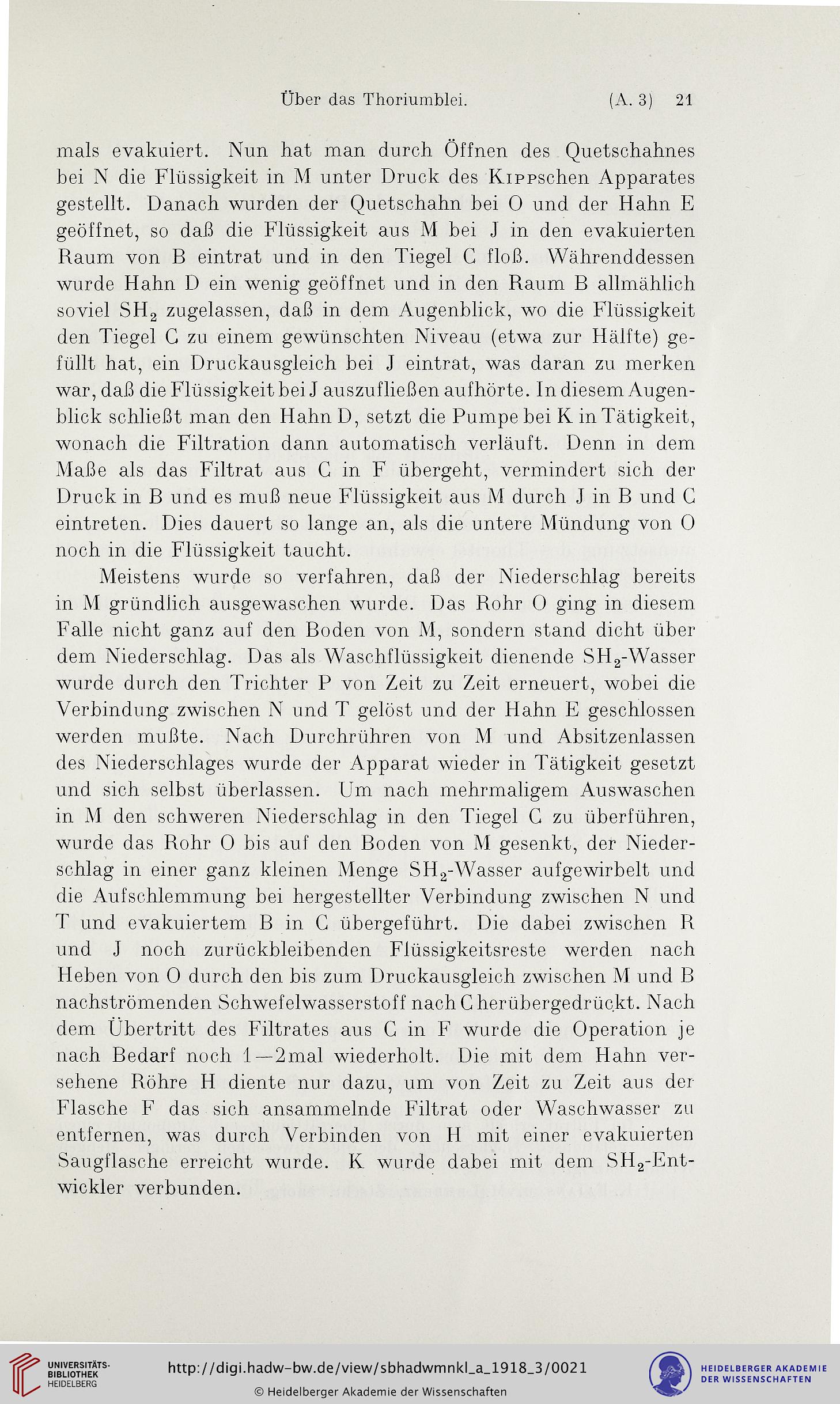 Über das Thoriumblei. (A. 3) 21

mals evakuiert. Nun hat man durch Öffnen des Quetschahnes bei N die Flüssigkeit in M unter Druck des Kippschen Apparates gestellt. Danach wurden der Quetschahn bei O und der Hahn E geöffnet, so daß die Flüssigkeit aus M bei J in den evakuierten Raum von B eintrat und in den Tiegel C floß. Währenddessen wurde Hahn D ein wenig geöffnet und in den Raum B allmählich soviel $SH_2$ zugelassen, daß in dem Augenblick, wo die Flüssigkeit den Tiegel C zu einem gewünschten Niveau (etwa zur Hälfte) gefüllt hat, ein Druckausgleich bei J eintrat, was daran zu merken war, daß die Flüssigkeit bei J auszufließen aufhörte. In diesem Augenblick schließt man den Hahn D, setzt die Pumpe bei K in Tätigkeit, wonach die Filtration dann automatisch verläuft. Denn in dem Maße als das Filtrat aus C in F übergeht, vermindert sich der Druck in B und es muß neue Flüssigkeit aus M durch J in B und C eintreten. Dies dauert so lange an, als die untere Mündung von O noch in die Flüssigkeit taucht.

Meistens wurde so verfahren, daß der Niederschlag bereits in M gründlich ausgewaschen wurde. Das Rohr O ging in diesem Falle nicht ganz auf den Boden von M, sondern stand dicht über dem Niederschlag. Das als Waschflüssigkeit dienende $SH_2$-Wasser wurde durch den Trichter P von Zeit zu Zeit erneuert, wobei die Verbindung zwischen N und T gelöst und der Hahn E geschlossen werden mußte. Nach Durchrühren von M und Absitzenlassen des Niederschlages wurde der Apparat wieder in Tätigkeit gesetzt und sich selbst überlassen. Um nach mehrmaligem Auswaschen in M den schweren Niederschlag in den Tiegel C zu überführen, wurde das Rohr O bis auf den Boden von M gesenkt, der Niederschlag in einer ganz kleinen Menge $SH_2$-Wasser aufgewirbelt und die Aufschlemmung bei hergestellter Verbindung zwischen N und T und evakuiertem B in C übergeführt. Die dabei zwischen R und J noch zurückbleibenden Flüssigkeitsreste werden nach Heben von O durch den bis zum Druckausgleich zwischen M und B nachströmenden Schwefelwasserstoff nach C herübergedrückt. Nach dem Übertritt des Filtrates aus C in F wurde die Operation je nach Bedarf noch 1—2mal wiederholt. Die mit dem Hahn versehene Röhre H diente nur dazu, um von Zeit zu Zeit aus der Flasche F das sich ansammelnde Filtrat oder Waschwasser zu entfernen, was durch Verbinden von H mit einer evakuierten Saugflasche erreicht wurde. K wurde dabei mit dem $SH_2$-Entwickler verbunden.

UNIVERSITÄTS-BIBLIOTHEK HEIDELBERG
http://digi.hadw-bw.de/view/sbhadwmnkl_a_1918_3/0021
© Heidelberger Akademie der Wissenschaften
HEIDELBERGER AKADEMIE DER WISSENSCHAFTEN